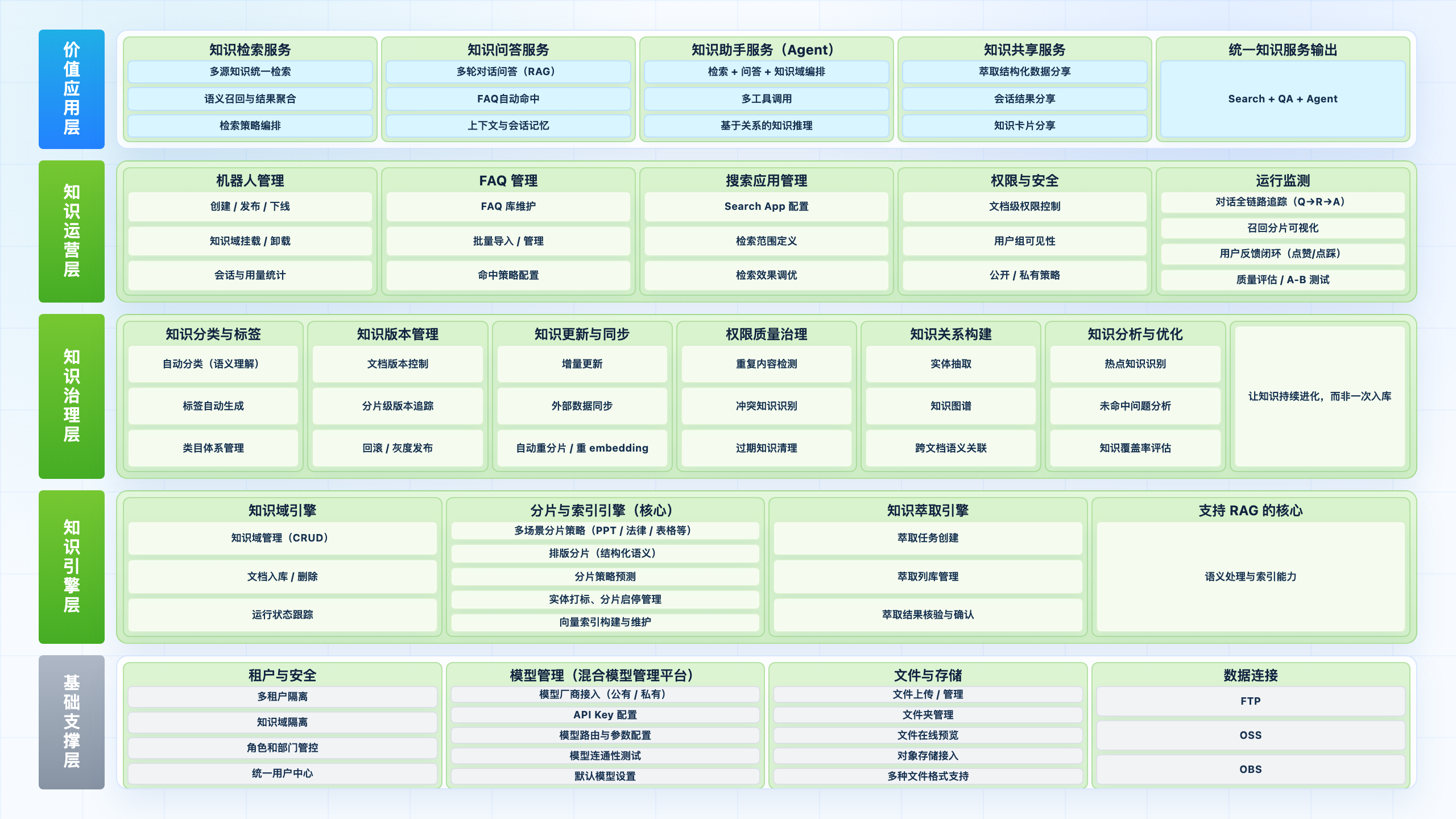 价值应用层

知识检索服务
多源知识统一检索
语义召回与结果聚合
检索策略编排

知识问答服务
多轮对话问答（RAG）
FAQ自动命中
上下文与会话记忆

知识助手服务（Agent）
检索 + 问答 + 知识域编排
多工具调用
基于关系的知识推理

知识共享服务
萃取结构化数据分享
会话结果分享
知识卡片分享

统一知识服务输出
Search + QA + Agent

知识运营层

机器人管理
创建 / 发布 / 下线
知识域挂载 / 卸载
会话与用量统计

FAQ 管理
FAQ 库维护
批量导入 / 管理
命中策略配置

搜索应用管理
Search App 配置
检索范围定义
检索效果调优

权限与安全
文档级权限控制
用户组可见性
公开 / 私有策略

运行监测
对话全链路追踪（Q→R→A）
召回分片可视化
用户反馈闭环（点赞/点踩）
质量评估 / A-B 测试

知识治理层

知识分类与标签
自动分类（语义理解）
标签自动生成
类目体系管理

知识版本管理
文档版本控制
分片级版本追踪
回滚 / 灰度发布

知识更新与同步
增量更新
外部数据同步
自动重分片 / 重 embedding

权限质量治理
重复内容检测
冲突知识识别
过期知识清理

知识关系构建
实体抽取
知识图谱
跨文档语义关联

知识分析与优化
热点知识识别
未命中问题分析
知识覆盖率评估

让知识持续进化，而非一次入库

知识引擎层

知识域引擎
知识域管理（CRUD）
文档入库 / 删除
运行状态跟踪

分片与索引引擎（核心）
多场景分片策略（PPT / 法律 / 表格等）
排版分片（结构化语义）
分片策略预测
实体打标、分片启停管理
向量索引构建与维护

知识萃取引擎
萃取任务创建
萃取列库管理
萃取结果核验与确认

支持 RAG 的核心
语义处理与索引能力

基础支撑层

租户与安全
多租户隔离
知识域隔离
角色和部门管控
统一用户中心

模型管理（混合模型管理平台）
模型厂商接入（公有 / 私有）
API Key 配置
模型路由与参数配置
模型连通性测试
默认模型设置

文件与存储
文件上传 / 管理
文件夹管理
文件在线预览
对象存储接入
多种文件格式支持

数据连接
FTP
OSS
OBS